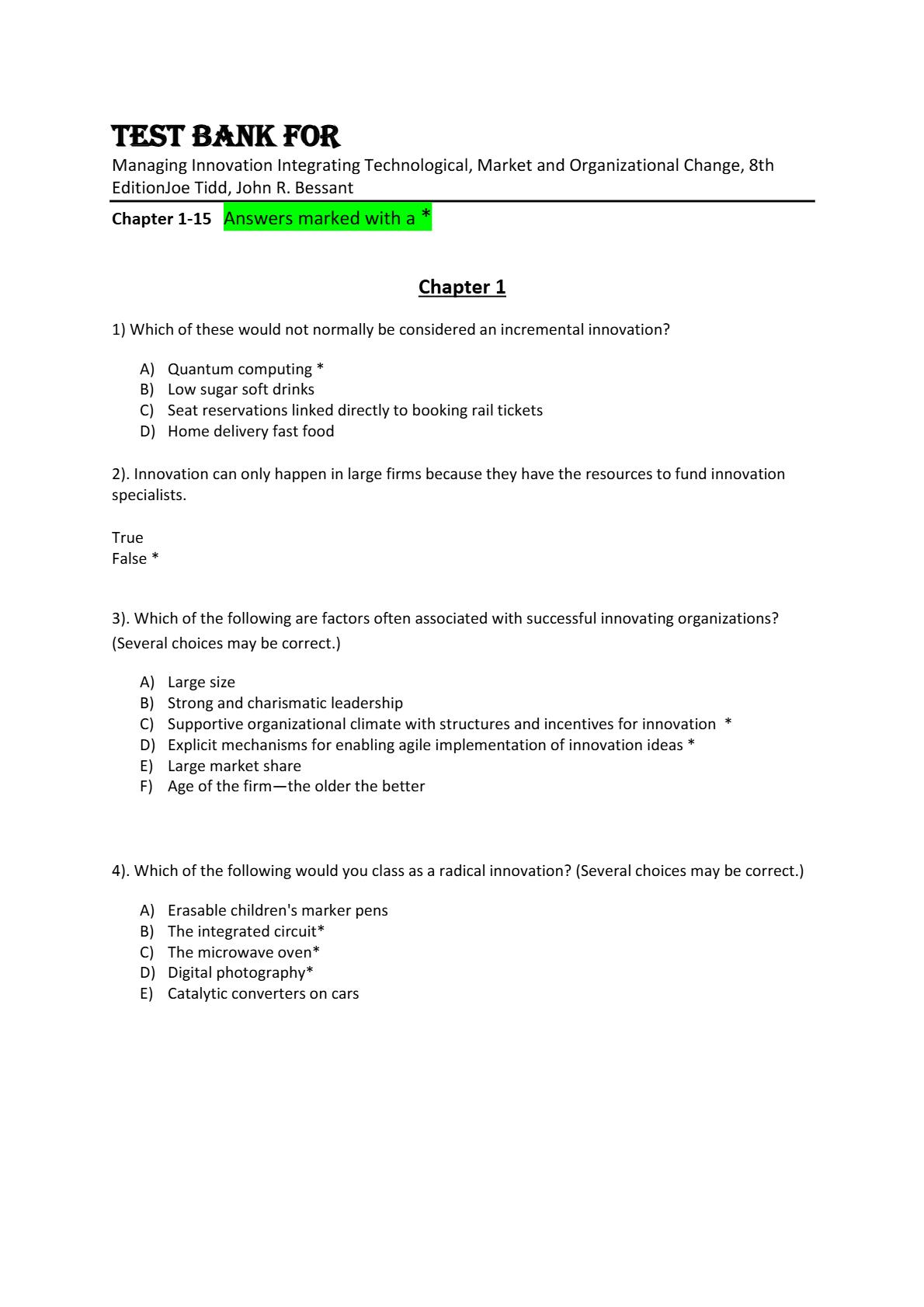 TEST BANK FOR

Managing Innovation Integrating Technological, Market and Organizational Change, 8th EditionJoe Tidd, John R. Bessant

Chapter 1-15 Answers marked with a *

Chapter 1

1) Which of these would not normally be considered an incremental innovation?

A) Quantum computing *
B) Low sugar soft drinks
C) Seat reservations linked directly to booking rail tickets
D) Home delivery fast food

2). Innovation can only happen in large firms because they have the resources to fund innovation specialists.

True
False *

3). Which of the following are factors often associated with successful innovating organizations? (Several choices may be correct.)

A) Large size
B) Strong and charismatic leadership
C) Supportive organizational climate with structures and incentives for innovation *
D) Explicit mechanisms for enabling agile implementation of innovation ideas *
E) Large market share
F) Age of the firm—the older the better

4). Which of the following would you class as a radical innovation? (Several choices may be correct.)

A) Erasable children's marker pens
B) The integrated circuit*
C) The microwave oven*
D) Digital photography*
E) Catalytic converters on cars